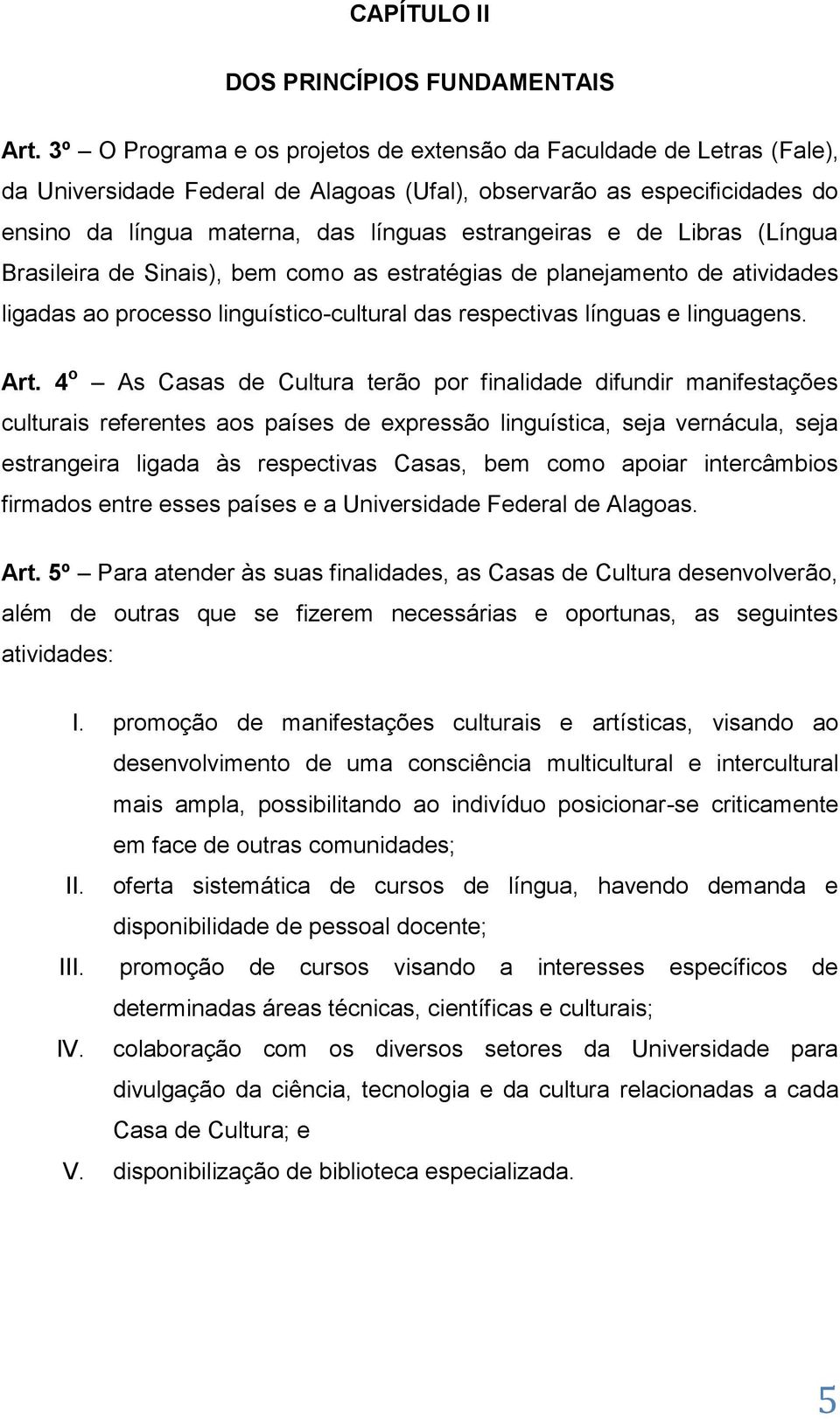 CAPÍTULO II

DOS PRINCÍPIOS FUNDAMENTAIS

Art. 3º – O Programa e os projetos de extensão da Faculdade de Letras (Fale), da Universidade Federal de Alagoas (Ufal), observarão as especificidades do ensino da língua materna, das línguas estrangeiras e de Libras (Língua Brasileira de Sinais), bem como as estratégias de planejamento de atividades ligadas ao processo linguístico-cultural das respectivas línguas e linguagens.

Art. 4º – As Casas de Cultura terão por finalidade difundir manifestações culturais referentes aos países de expressão linguística, seja vernácula, seja estrangeira ligada às respectivas Casas, bem como apoiar intercâmbios firmados entre esses países e a Universidade Federal de Alagoas.

Art. 5º – Para atender às suas finalidades, as Casas de Cultura desenvolverão, além de outras que se fizerem necessárias e oportunas, as seguintes atividades:

I. promoção de manifestações culturais e artísticas, visando ao desenvolvimento de uma consciência multicultural e intercultural mais ampla, possibilitando ao indivíduo posicionar-se criticamente em face de outras comunidades;
II. oferta sistemática de cursos de língua, havendo demanda e disponibilidade de pessoal docente;
III. promoção de cursos visando a interesses específicos de determinadas áreas técnicas, científicas e culturais;
IV. colaboração com os diversos setores da Universidade para divulgação da ciência, tecnologia e da cultura relacionadas a cada Casa de Cultura; e
V. disponibilização de biblioteca especializada.

5